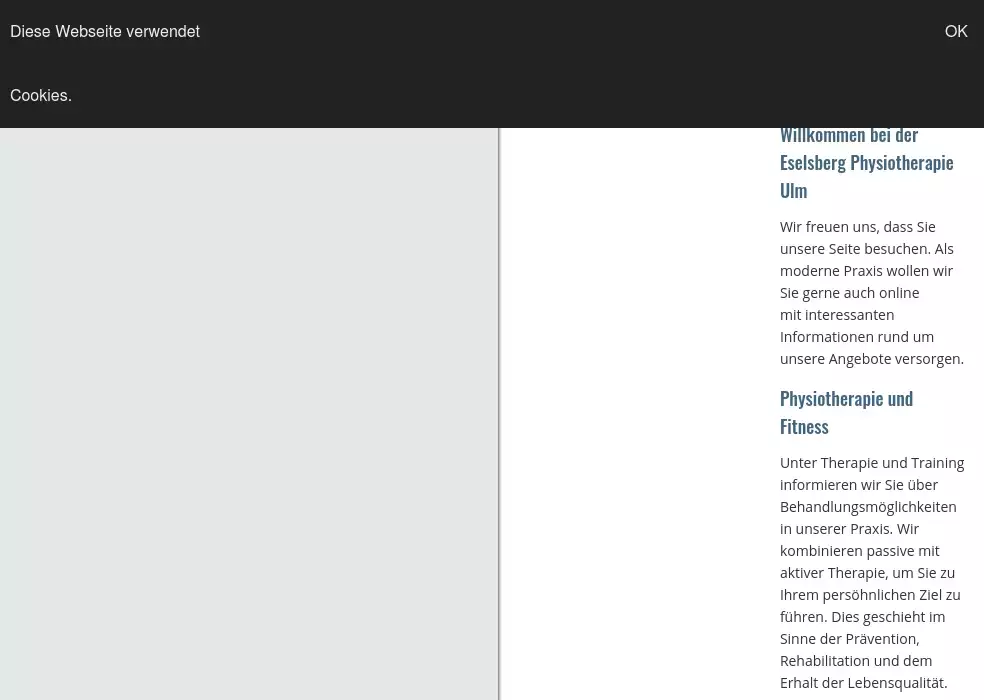 Diese Webseite verwendet Cookies.

OK

Willkommen bei der Eselsberg Physiotherapie Ulm

Wir freuen uns, dass Sie unsere Seite besuchen. Als moderne Praxis wollen wir Sie gerne auch online mit interessanten Informationen rund um unsere Angebote versorgen.

Physiotherapie und Fitness

Unter Therapie und Training informieren wir Sie über Behandlungsmöglichkeiten in unserer Praxis. Wir kombinieren passive mit aktiver Therapie, um Sie zu Ihrem persöhnlichen Ziel zu führen. Dies geschieht im Sinne der Prävention, Rehabilitation und dem Erhalt der Lebensqualität.